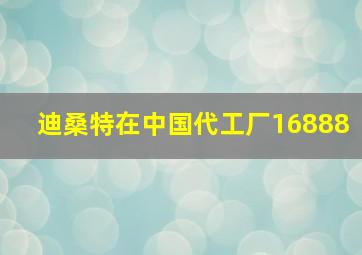 迪桑特在中国代工厂16888